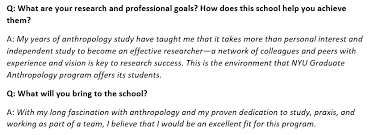 Q: What are your research and professional goals? How does this school help you achieve them?

A: My years of anthropology study have taught me that it takes more than personal interest and independent study to become an effective researcher—a network of colleagues and peers with experience and vision is key to research success. This is the environment that NYU Graduate Anthropology program offers its students.

Q: What will you bring to the school?

A: With my long fascination with anthropology and my proven dedication to study, praxis, and working as part of a team, I believe that I would be an excellent fit for this program.